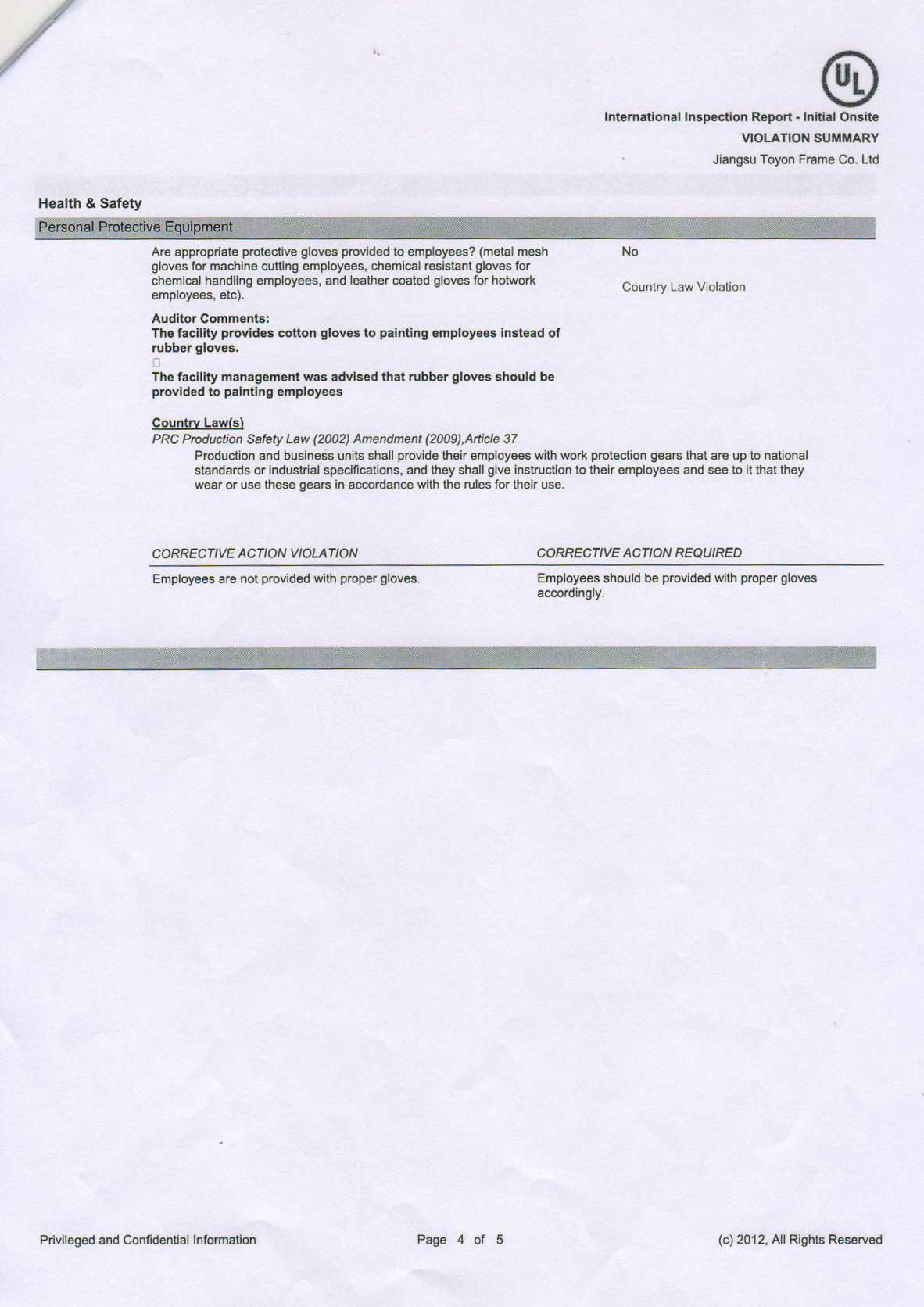 UL

International Inspection Report - Initial Onsite
VIOLATION SUMMARY
Jiangsu Toyon Frame Co. Ltd

Health & Safety

Personal Protective Equipment

Are appropriate protective gloves provided to employees? (metal mesh gloves for machine cutting employees, chemical resistant gloves for chemical handling employees, and leather coated gloves for hotwork employees, etc).

No

Country Law Violation

Auditor Comments:
The facility provides cotton gloves to painting employees instead of rubber gloves.

The facility management was advised that rubber gloves should be provided to painting employees

Country Law(s)
PRC Production Safety Law (2002) Amendment (2009),Article 37
Production and business units shall provide their employees with work protection gears that are up to national standards or industrial specifications, and they shall give instruction to their employees and see to it that they wear or use these gears in accordance with the rules for their use.

| CORRECTIVE ACTION VIOLATION | CORRECTIVE ACTION REQUIRED |
|---|---|
| Employees are not provided with proper gloves. | Employees should be provided with proper gloves accordingly. |

Privileged and Confidential Information Page 4 of 5 (c) 2012, All Rights Reserved